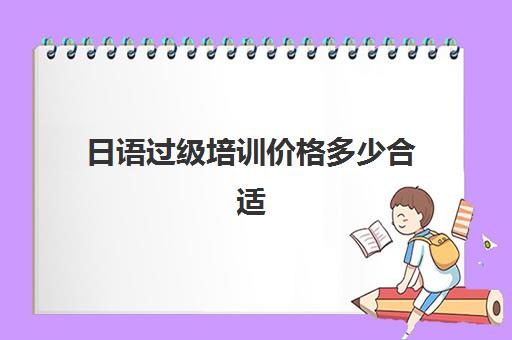 日语过级培训价格多少合适